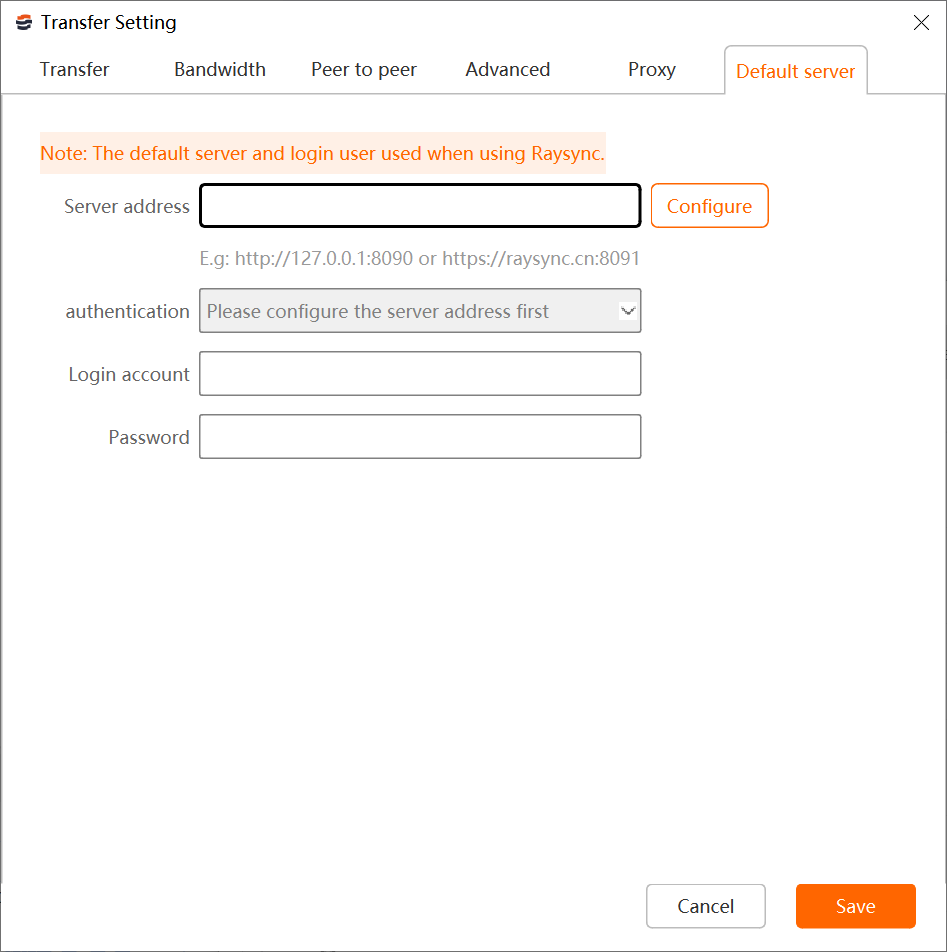 Transfer Setting

Transfer Bandwidth Peer to peer Advanced Proxy Default server

Note: The default server and login user used when using Raysync.

Server address

Configure

E.g: http://127.0.0.1:8090 or https://raysync.cn:8091

authentication

Please configure the server address first

Login account

Password

Cancel

Save